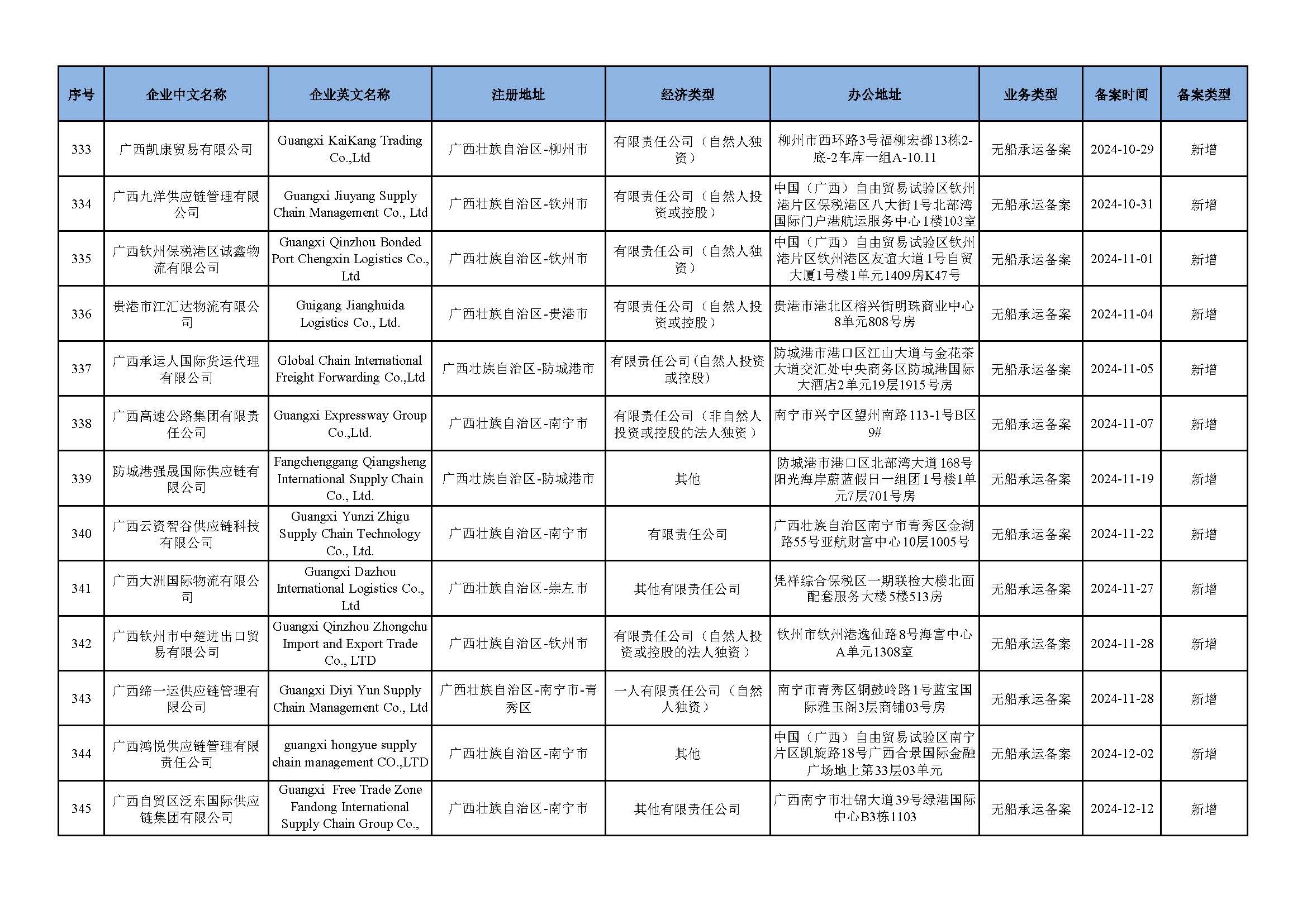 | 序号 | 企业中文名称 | 企业英文名称 | 注册地址 | 经济类型 | 办公地址 | 业务类型 | 备案时间 | 备案类型 |
|---|---|---|---|---|---|---|---|---|
| 333 | 广西凯康贸易有限公司 | Guangxi KaiKang Trading Co.,Ltd | 广西壮族自治区-柳州市 | 有限责任公司（自然人独资） | 柳州市西环路3号福柳宏都13栋2-底-2车库一组A-10.11 | 无船承运备案 | 2024-10-29 | 新增 |
| 334 | 广西九洋供应链管理有限公司 | Guangxi Jiuyang Supply Chain Management Co., Ltd | 广西壮族自治区-钦州市 | 有限责任公司（自然人投资或控股） | 中国（广西）自由贸易试验区钦州港片区保税港区八大街1号北部湾国际门户港航运服务中心1楼103室 | 无船承运备案 | 2024-10-31 | 新增 |
| 335 | 广西钦州保税港区诚鑫物流有限公司 | Guangxi Qinzhou Bonded Port Chengxin Logistics Co., Ltd | 广西壮族自治区-钦州市 | 有限责任公司（自然人独资） | 中国（广西）自由贸易试验区钦州港片区钦州港区友谊大道1号自贸大厦1号楼1单元1409房K47号 | 无船承运备案 | 2024-11-01 | 新增 |
| 336 | 贵港市江汇达物流有限公司 | Guigang Jianghuida Logistics Co., Ltd. | 广西壮族自治区-贵港市 | 有限责任公司（自然人投资或控股） | 贵港市港北区榕兴街明珠商业中心8单元808号房 | 无船承运备案 | 2024-11-04 | 新增 |
| 337 | 广西承运人国际货运代理有限公司 | Global Chain International Freight Forwarding Co.,Ltd | 广西壮族自治区-防城港市 | 有限责任公司(自然人投资或控股) | 防城港市港口区江山大道与金花茶大道交汇处中央商务区防城港国际大酒店2单元19层1915号房 | 无船承运备案 | 2024-11-05 | 新增 |
| 338 | 广西高速公路集团有限责任公司 | Guangxi Expressway Group Co.,Ltd. | 广西壮族自治区-南宁市 | 有限责任公司（非自然人投资或控股的法人独资） | 南宁市兴宁区望州南路113-1号B区9# | 无船承运备案 | 2024-11-07 | 新增 |
| 339 | 防城港强晟国际供应链有限公司 | Fangchenggang Qiangsheng International Supply Chain Co., Ltd. | 广西壮族自治区-防城港市 | 其他 | 防城港市港口区北部湾大道168号阳光海岸蔚蓝假日一组团1号楼1单元7层701号房 | 无船承运备案 | 2024-11-19 | 新增 |
| 340 | 广西云资智谷供应链科技有限公司 | Guangxi Yunzi Zhigu Supply Chain Technology Co., Ltd. | 广西壮族自治区-南宁市 | 有限责任公司 | 广西壮族自治区南宁市青秀区金湖路55号亚航财富中心10层1005号 | 无船承运备案 | 2024-11-22 | 新增 |
| 341 | 广西大洲国际物流有限公司 | Guangxi Dazhou International Logistics Co., Ltd | 广西壮族自治区-崇左市 | 其他有限责任公司 | 凭祥综合保税区一期联检大楼北面配套服务大楼5楼513房 | 无船承运备案 | 2024-11-27 | 新增 |
| 342 | 广西钦州市中楚进出口贸易有限公司 | Guangxi Qinzhou Zhongchu Import and Export Trade Co., LTD | 广西壮族自治区-钦州市 | 有限责任公司（自然人投资或控股的法人独资） | 钦州市钦州港逸仙路8号海富中心A单元1308室 | 无船承运备案 | 2024-11-28 | 新增 |
| 343 | 广西缔一运供应链管理有限公司 | Guangxi Diyi Yun Supply Chain Management Co., Ltd | 广西壮族自治区-南宁市-青秀区 | 一人有限责任公司（自然人独资） | 南宁市青秀区铜鼓岭路1号蓝宝国际雅玉阁3层商铺03号房 | 无船承运备案 | 2024-11-28 | 新增 |
| 344 | 广西鸿悦供应链管理有限责任公司 | guangxi hongyue supply chain management CO.,LTD | 广西壮族自治区-南宁市 | 其他 | 中国（广西）自由贸易试验区南宁片区凯旋路18号广西合景国际金融广场地上第33层03单元 | 无船承运备案 | 2024-12-02 | 新增 |
| 345 | 广西自贸区泛东国际供应链集团有限公司 | Guangxi Free Trade Zone Fandong International Supply Chain Group Co., | 广西壮族自治区-南宁市 | 其他有限责任公司 | 广西南宁市壮锦大道39号绿港国际中心B3栋1103 | 无船承运备案 | 2024-12-12 | 新增 |